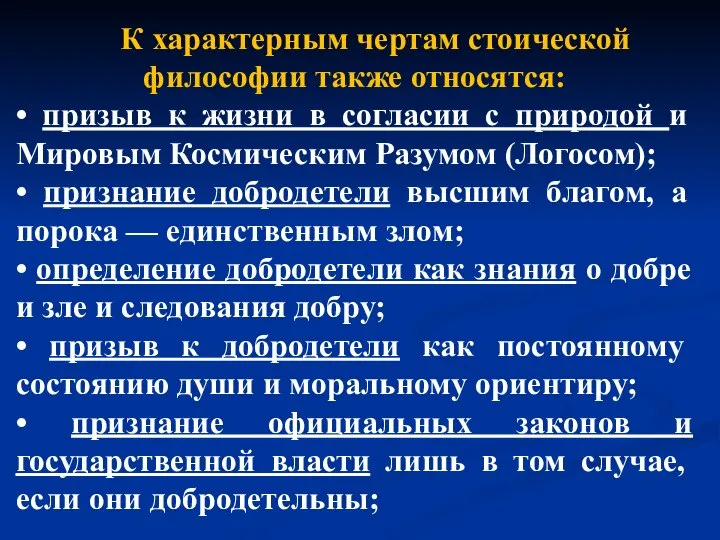 К характерным чертам стоической философии также относятся:

• призыв к жизни в согласии с природой и Мировым Космическим Разумом (Логосом);

• признание добродетели высшим благом, а порока — единственным злом;

• определение добродетели как знания о добре и зле и следования добру;

• призыв к добродетели как постоянному состоянию души и моральному ориентиру;

• признание официальных законов и государственной власти лишь в том случае, если они добродетельны;